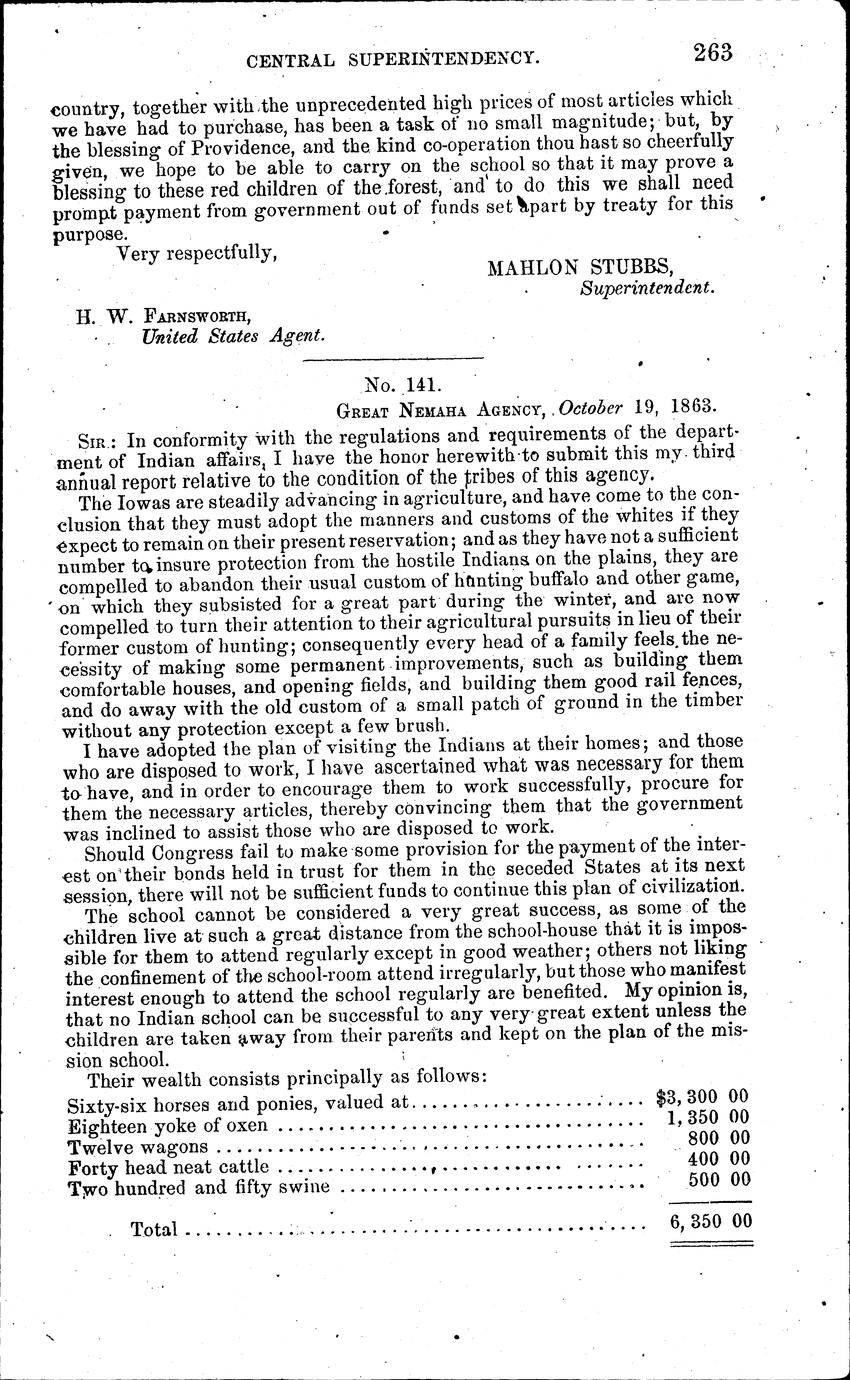 CENTRAL SUPERINTENDENCY. 263

country, together with the unprecedented high prices of most articles which we have had to purchase, has been a task of no small magnitude; but, by the blessing of Providence, and the kind co-operation thou hast so cheerfully given, we hope to be able to carry on the school so that it may prove a blessing to these red children of the forest, and to do this we shall need prompt payment from government out of funds set apart by treaty for this purpose.

Very respectfully,

MAHLON STUBBS,
Superintendent.

H. W. FARNSWORTH,
United States Agent.

No. 141.

GREAT NEMAHA AGENCY, October 19, 1863.

SIR: In conformity with the regulations and requirements of the department of Indian affairs, I have the honor herewith to submit this my third annual report relative to the condition of the tribes of this agency.

The Iowas are steadily advancing in agriculture, and have come to the conclusion that they must adopt the manners and customs of the whites if they expect to remain on their present reservation; and as they have not a sufficient number to insure protection from the hostile Indians on the plains, they are compelled to abandon their usual custom of hunting buffalo and other game, on which they subsisted for a great part during the winter, and are now compelled to turn their attention to their agricultural pursuits in lieu of their former custom of hunting; consequently every head of a family feels the necessity of making some permanent improvements, such as building them comfortable houses, and opening fields, and building them good rail fences, and do away with the old custom of a small patch of ground in the timber without any protection except a few brush.

I have adopted the plan of visiting the Indians at their homes; and those who are disposed to work, I have ascertained what was necessary for them to have, and in order to encourage them to work successfully, procure for them the necessary articles, thereby convincing them that the government was inclined to assist those who are disposed to work.

Should Congress fail to make some provision for the payment of the interest on their bonds held in trust for them in the seceded States at its next session, there will not be sufficient funds to continue this plan of civilization.

The school cannot be considered a very great success, as some of the children live at such a great distance from the school-house that it is impossible for them to attend regularly except in good weather; others not liking the confinement of the school-room attend irregularly, but those who manifest interest enough to attend the school regularly are benefited. My opinion is, that no Indian school can be successful to any very great extent unless the children are taken away from their parents and kept on the plan of the mission school.

Their wealth consists principally as follows:

| | |
|---|---|
| Sixty-six horses and ponies, valued at | $3,300 00 |
| Eighteen yoke of oxen | 1,350 00 |
| Twelve wagons | 800 00 |
| Forty head neat cattle | 400 00 |
| Two hundred and fifty swine | 500 00 |
| Total | 6,350 00 |